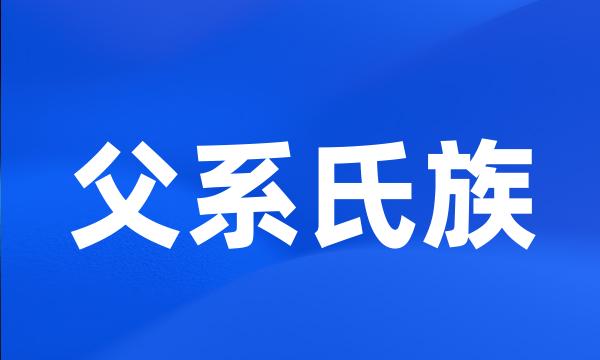 父系氏族